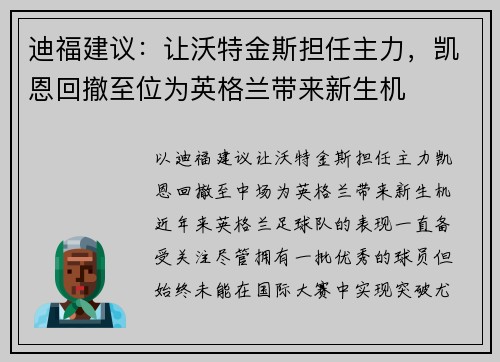 迪福建议：让沃特金斯担任主力，凯恩回撤至位为英格兰带来新生机

以迪福建议让沃特金斯担任主力凯恩回撤至中场为英格兰带来新生机近年来英格兰足球队的表现一直备受关注尽管拥有一批优秀的球员但始终未能在国际大赛中实现突破尤